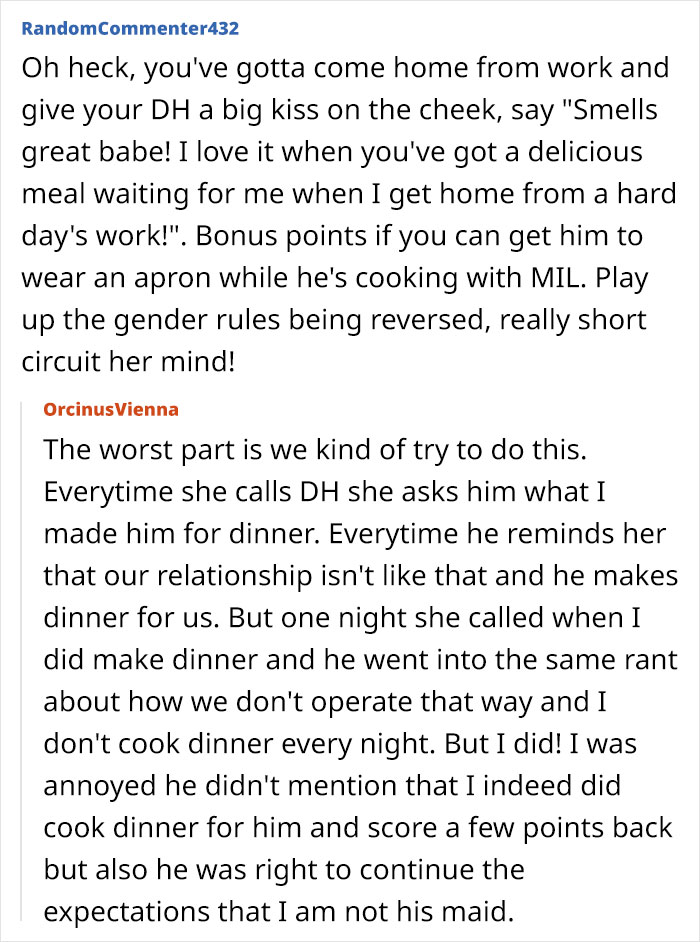 RandomCommenter432

Oh heck, you've gotta come home from work and give your DH a big kiss on the cheek, say "Smells great babe! I love it when you've got a delicious meal waiting for me when I get home from a hard day's work!". Bonus points if you can get him to wear an apron while he's cooking with MIL. Play up the gender rules being reversed, really short circuit her mind!

OrcinusVienna

The worst part is we kind of try to do this. Everytime she calls DH she asks him what I made him for dinner. Everytime he reminds her that our relationship isn't like that and he makes dinner for us. But one night she called when I did make dinner and he went into the same rant about how we don't operate that way and I don't cook dinner every night. But I did! I was annoyed he didn't mention that I indeed did cook dinner for him and score a few points back but also he was right to continue the expectations that I am not his maid.